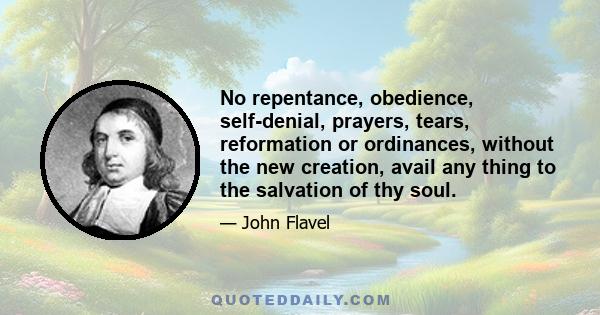 No repentance, obedience, self-denial, prayers, tears, reformation or ordinances, without the new creation, avail any thing to the salvation of thy soul.

— John Flavel

QUOTEDDAILY.COM